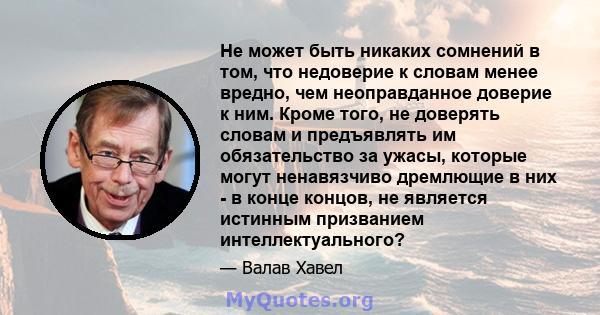 Не может быть никаких сомнений в том, что недоверие к словам менее вредно, чем неоправданное доверие к ним. Кроме того, не доверять словам и предъявлять им обязательство за ужасы, которые могут ненавязчиво дремлющие в них - в конце концов, не является истинным призванием интеллектуального?

— Валав Хавел

MyQuotes.org